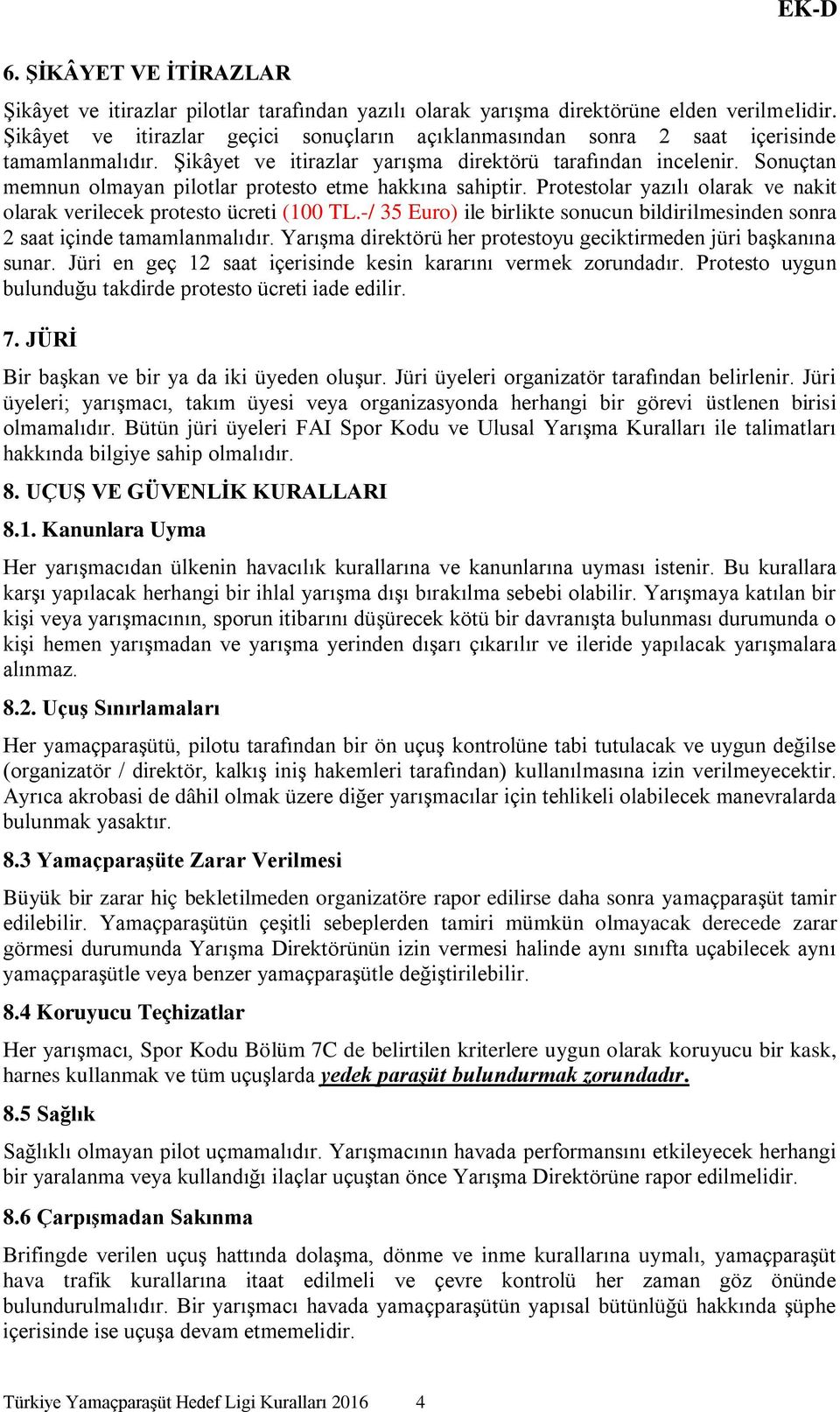 EK-D

6. ŞİKÂYET VE İTİRAZLAR

Şikâyet ve itirazlar pilotlar tarafından yazılı olarak yarışma direktörüne elden verilmelidir. Şikâyet ve itirazlar geçici sonuçların açıklanmasından sonra 2 saat içerisinde tamamlanmalıdır. Şikâyet ve itirazlar yarışma direktörü tarafından incelenir. Sonuçtan memnun olmayan pilotlar protesto etme hakkına sahiptir. Protestolar yazılı olarak ve nakit olarak verilecek protesto ücreti (100 TL.-/ 35 Euro) ile birlikte sonucun bildirilmesinden sonra 2 saat içinde tamamlanmalıdır. Yarışma direktörü her protestoyu geciktirmeden jüri başkanına sunar. Jüri en geç 12 saat içerisinde kesin kararını vermek zorundadır. Protesto uygun bulunduğu takdirde protesto ücreti iade edilir.

7. JÜRİ

Bir başkan ve bir ya da iki üyeden oluşur. Jüri üyeleri organizatör tarafından belirlenir. Jüri üyeleri; yarışmacı, takım üyesi veya organizasyonda herhangi bir görevi üstlenen birisi olmamalıdır. Bütün jüri üyeleri FAI Spor Kodu ve Ulusal Yarışma Kuralları ile talimatları hakkında bilgiye sahip olmalıdır.

8. UÇUŞ VE GÜVENLİK KURALLARI

8.1. Kanunlara Uyma

Her yarışmacıdan ülkenin havacılık kurallarına ve kanunlarına uyması istenir. Bu kurallara karşı yapılacak herhangi bir ihlal yarışma dışı bırakılma sebebi olabilir. Yarışmaya katılan bir kişi veya yarışmacının, sporun itibarını düşürecek kötü bir davranışta bulunması durumunda o kişi hemen yarışmadan ve yarışma yerinden dışarı çıkarılır ve ileride yapılacak yarışmalara alınmaz.

8.2. Uçuş Sınırlamaları

Her yamaçparaşütü, pilotu tarafından bir ön uçuş kontrolüne tabi tutulacak ve uygun değilse (organizatör / direktör, kalkış iniş hakemleri tarafından) kullanılmasına izin verilmeyecektir. Ayrıca akrobasi de dâhil olmak üzere diğer yarışmacılar için tehlikeli olabilecek manevralarda bulunmak yasaktır.

8.3 Yamaçparaşüte Zarar Verilmesi

Büyük bir zarar hiç bekletilmeden organizatöre rapor edilirse daha sonra yamaçparaşüt tamir edilebilir. Yamaçparaşütün çeşitli sebeplerden tamiri mümkün olmayacak derecede zarar görmesi durumunda Yarışma Direktörünün izin vermesi halinde aynı sınıfta uçabilecek aynı yamaçparaşütle veya benzer yamaçparaşütle değiştirilebilir.

8.4 Koruyucu Teçhizatlar

Her yarışmacı, Spor Kodu Bölüm 7C de belirtilen kriterlere uygun olarak koruyucu bir kask, harnes kullanmak ve tüm uçuşlarda yedek paraşüt bulundurmak zorundadır.

8.5 Sağlık

Sağlıklı olmayan pilot uçmamalıdır. Yarışmacının havada performansını etkileyecek herhangi bir yaralanma veya kullandığı ilaçlar uçuştan önce Yarışma Direktörüne rapor edilmelidir.

8.6 Çarpışmadan Sakınma

Brifingde verilen uçuş hattında dolaşma, dönme ve inme kurallarına uymalı, yamaçparaşüt hava trafik kurallarına itaat edilmeli ve çevre kontrolü her zaman göz önünde bulundurulmalıdır. Bir yarışmacı havada yamaçparaşütün yapısal bütünlüğü hakkında şüphe içerisinde ise uçuşa devam etmemelidir.

Türkiye Yamaçparaşüt Hedef Ligi Kuralları 2016 4